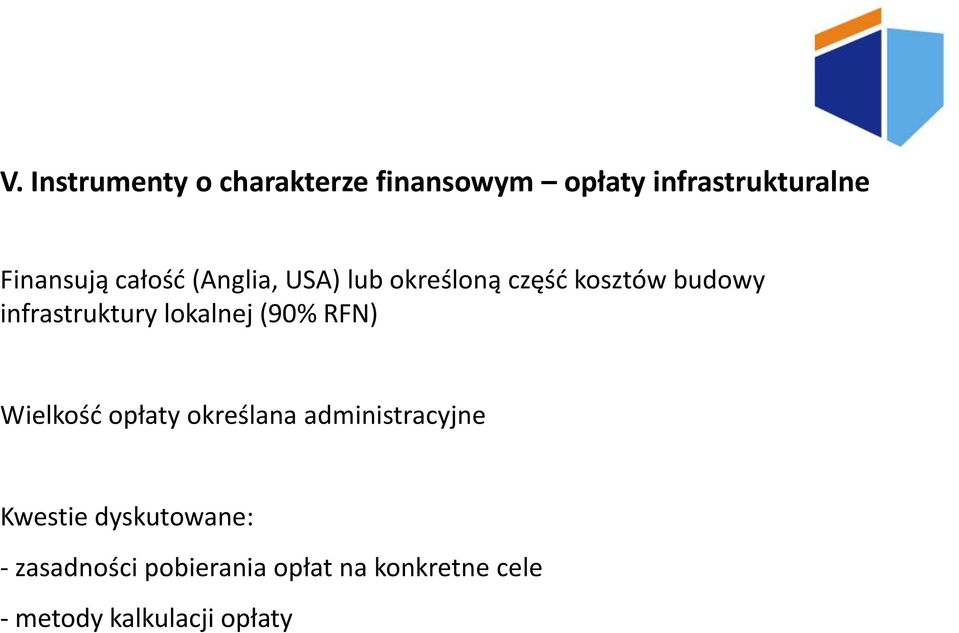 V. Instrumenty o charakterze finansowym – opłaty infrastrukturalne

Finansują całość (Anglia, USA) lub określoną część kosztów budowy infrastruktury lokalnej (90% RFN)

Wielkość opłaty określana administracyjne

Kwestie dyskutowane:

- zasadności pobierania opłat na konkretne cele

- metody kalkulacji opłaty